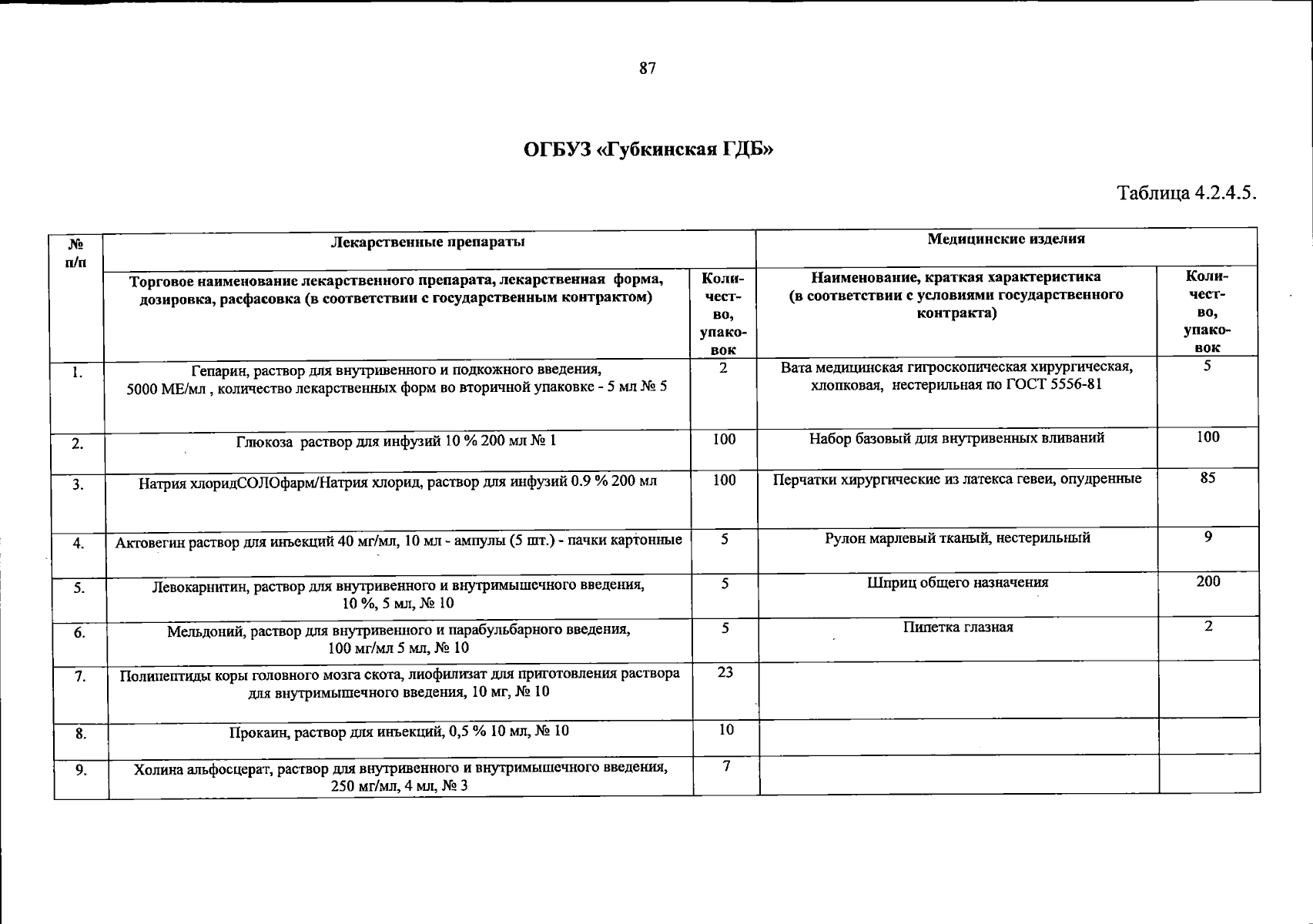 87

ОГБУЗ «Губкинская ГДБ»

Таблица 4.2.4.5.

| № п/п | Лекарственные препараты | | Медицинские изделия | |
|---|---|---|---|---|
| | Торговое наименование лекарственного препарата, лекарственная форма, дозировка, расфасовка (в соответствии с государственным контрактом) | Количество, упаковок | Наименование, краткая характеристика (в соответствии с условиями государственного контракта) | Количество, упаковок |
| 1. | Гепарин, раствор для внутривенного и подкожного введения, 5000 МЕ/мл , количество лекарственных форм во вторичной упаковке - 5 мл № 5 | 2 | Вата медицинская гигроскопическая хирургическая, хлопковая, нестерильная по ГОСТ 5556-81 | 5 |
| 2. | Глюкоза раствор для инфузий 10 % 200 мл № 1 | 100 | Набор базовый для внутривенных вливаний | 100 |
| 3. | Натрия хлоридСОЛОфарм/Натрия хлорид, раствор для инфузий 0.9 % 200 мл | 100 | Перчатки хирургические из латекса гевеи, опудренные | 85 |
| 4. | Актовегин раствор для инъекций 40 мг/мл, 10 мл - ампулы (5 шт.) - пачки картонные | 5 | Рулон марлевый тканый, нестерильный | 9 |
| 5. | Левокарнитин, раствор для внутривенного и внутримышечного введения, 10 %, 5 мл, № 10 | 5 | Шприц общего назначения | 200 |
| 6. | Мельдоний, раствор для внутривенного и парабульбарного введения, 100 мг/мл 5 мл, № 10 | 5 | Пипетка глазная | 2 |
| 7. | Полипептиды коры головного мозга скота, лиофилизат для приготовления раствора для внутримышечного введения, 10 мг, № 10 | 23 | | |
| 8. | Прокаин, раствор для инъекций, 0,5 % 10 мл, № 10 | 10 | | |
| 9. | Холина альфосцерат, раствор для внутривенного и внутримышечного введения, 250 мг/мл, 4 мл, № 3 | 7 | | |